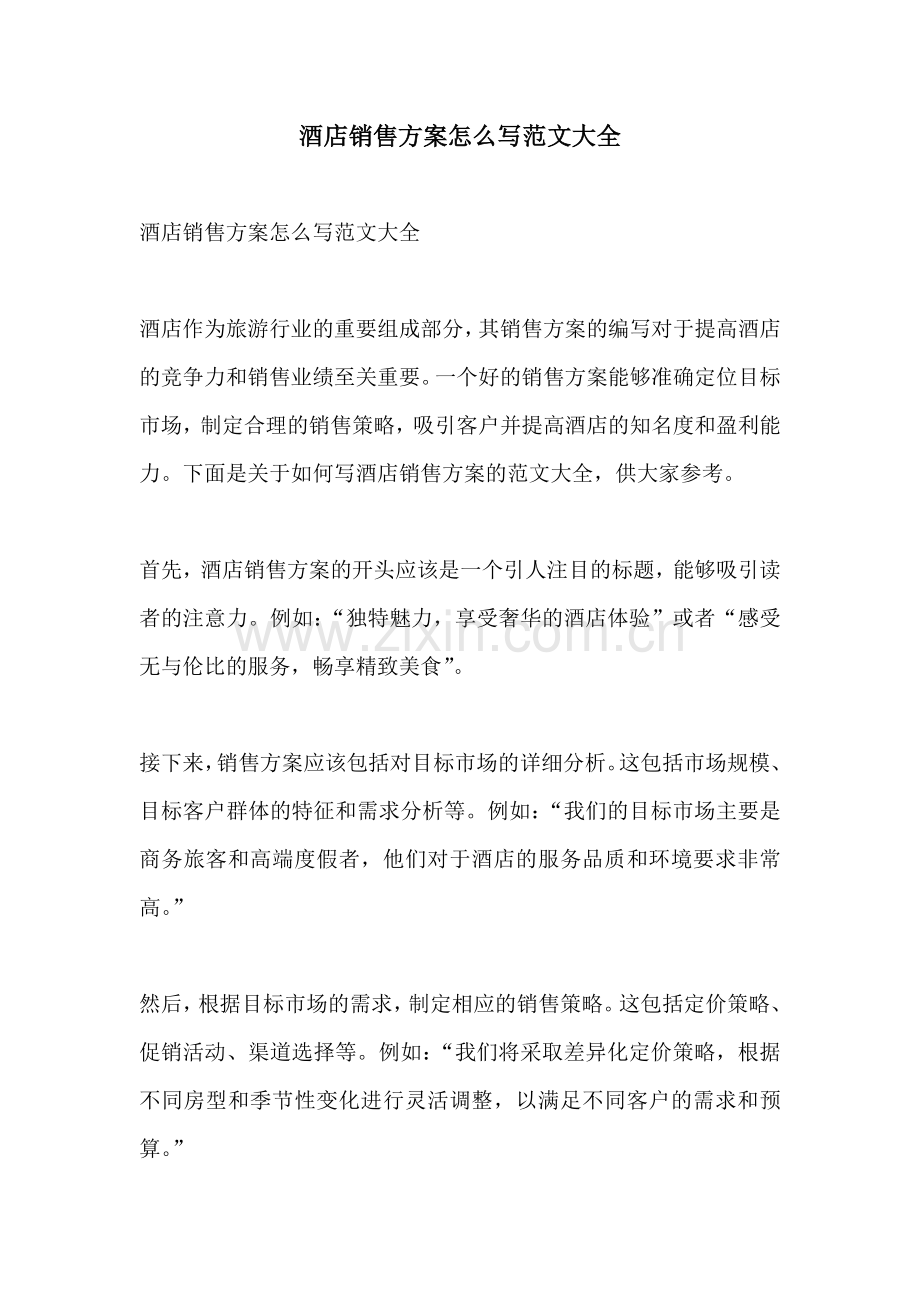 酒店销售方案怎么写范文大全

酒店销售方案怎么写范文大全

酒店作为旅游行业的重要组成部分，其销售方案的编写对于提高酒店的竞争力和销售业绩至关重要。一个好的销售方案能够准确定位目标市场，制定合理的销售策略，吸引客户并提高酒店的知名度和盈利能力。下面是关于如何写酒店销售方案的范文大全，供大家参考。

首先，酒店销售方案的开头应该是一个引人注目的标题，能够吸引读者的注意力。例如：“独特魅力，享受奢华的酒店体验”或者“感受无与伦比的服务，畅享精致美食”。

接下来，销售方案应该包括对目标市场的详细分析。这包括市场规模、目标客户群体的特征和需求分析等。例如：“我们的目标市场主要是商务旅客和高端度假者，他们对于酒店的服务品质和环境要求非常高。”

然后，根据目标市场的需求，制定相应的销售策略。这包括定价策略、促销活动、渠道选择等。例如：“我们将采取差异化定价策略，根据不同房型和季节性变化进行灵活调整，以满足不同客户的需求和预算。”

www.zixin.com.cn